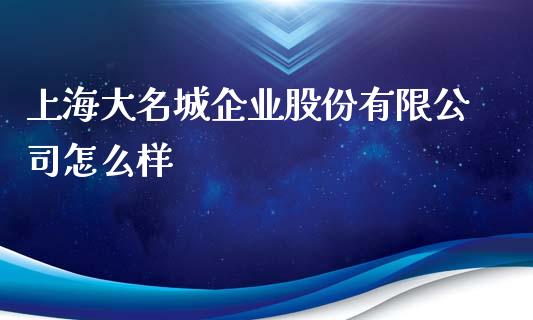 上海大名城企业股份有限公司怎么样